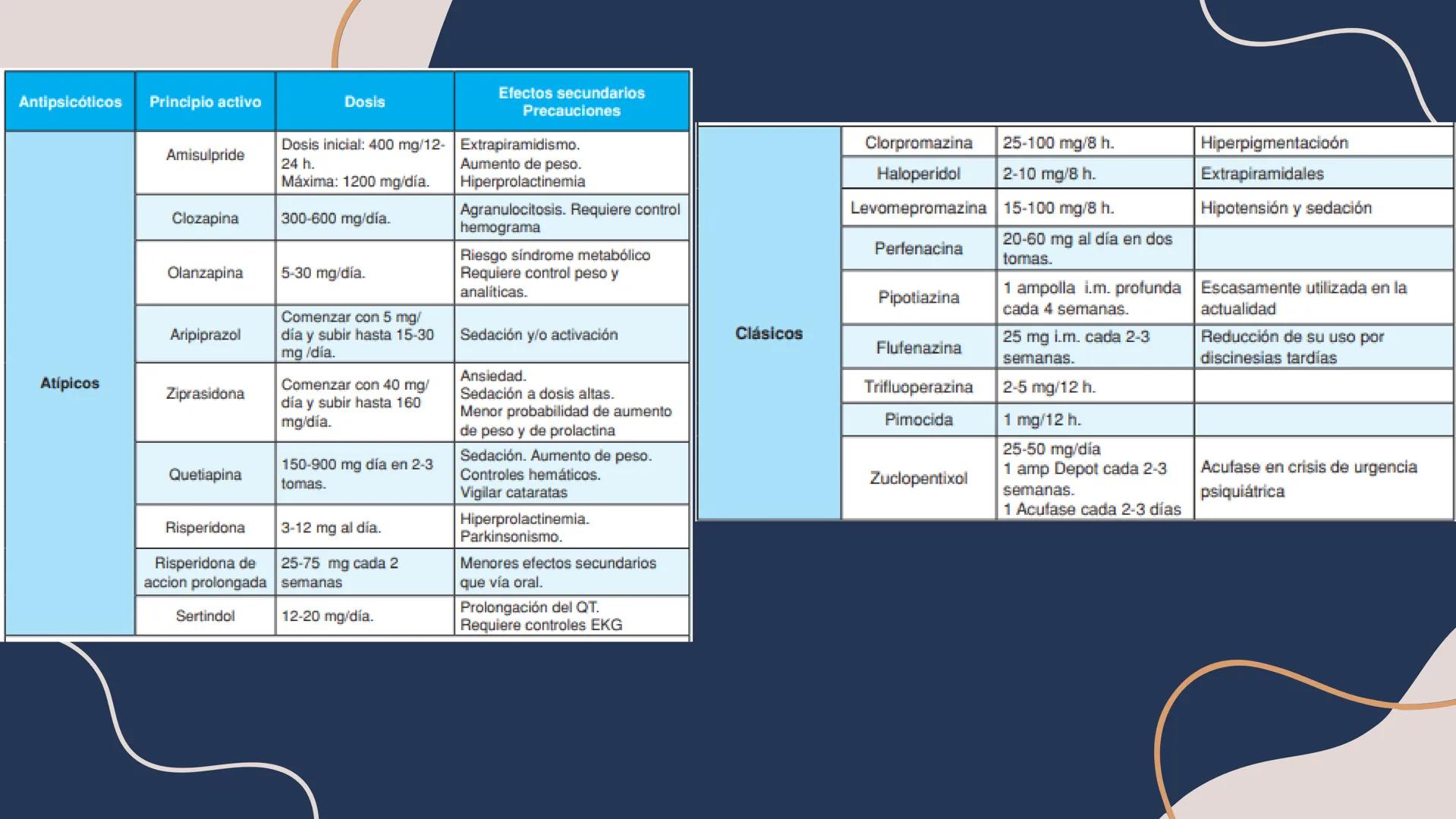 | Antipsicóticos | Principio activo | Dosis | Efectos secundarios Precauciones |
|---|---|---|---|
| Atípicos | Amisulpride | Dosis inicial: 400 mg/12-24 h. Máxima: 1200 mg/día. | Extrapiramidismo. Aumento de peso. Hiperprolactinemia |
| | Clozapina | 300-600 mg/día. | Agranulocitosis. Requiere control hemograma |
| | Olanzapina | 5-30 mg/día. | Riesgo síndrome metabólico Requiere control peso y analíticas. |
| | Aripiprazol | Comenzar con 5 mg/ día y subir hasta 15-30 mg /día. | Sedación y/o activación |
| | Ziprasidona | Comenzar con 40 mg/ día y subir hasta 160 mg/día. | Ansiedad. Sedación a dosis altas. Menor probabilidad de aumento de peso y de prolactina |
| | Quetiapina | 150-900 mg día en 2-3 tomas. | Sedación. Aumento de peso. Controles hemáticos. Vigilar cataratas |
| | Risperidona | 3-12 mg al día. | Hiperprolactinemia. Parkinsonismo. |
| | Risperidona de accion prolongada | 25-75 mg cada 2 semanas | Menores efectos secundarios que vía oral. |
| | Sertindol | 12-20 mg/día. | Prolongación del QT. Requiere controles EKG |

| | | | |
|---|---|---|---|
| Clásicos | Clorpromazina | 25-100 mg/8 h. | Hiperpigmentacioón |
| | Haloperidol | 2-10 mg/8 h. | Extrapiramidales |
| | Levomepromazina | 15-100 mg/8 h. | Hipotensión y sedación |
| | Perfenacina | 20-60 mg al día en dos tomas. | |
| | Pipotiazina | 1 ampolla i.m. profunda cada 4 semanas. | Escasamente utilizada en la actualidad |
| | Flufenazina | 25 mg i.m. cada 2-3 semanas. | Reducción de su uso por discinesias tardías |
| | Trifluoperazina | 2-5 mg/12 h. | |
| | Pimocida | 1 mg/12 h. | |
| | Zuclopentixol | 25-50 mg/día 1 amp Depot cada 2-3 semanas. 1 Acufase cada 2-3 días | Acufase en crisis de urgencia psiquiátrica |